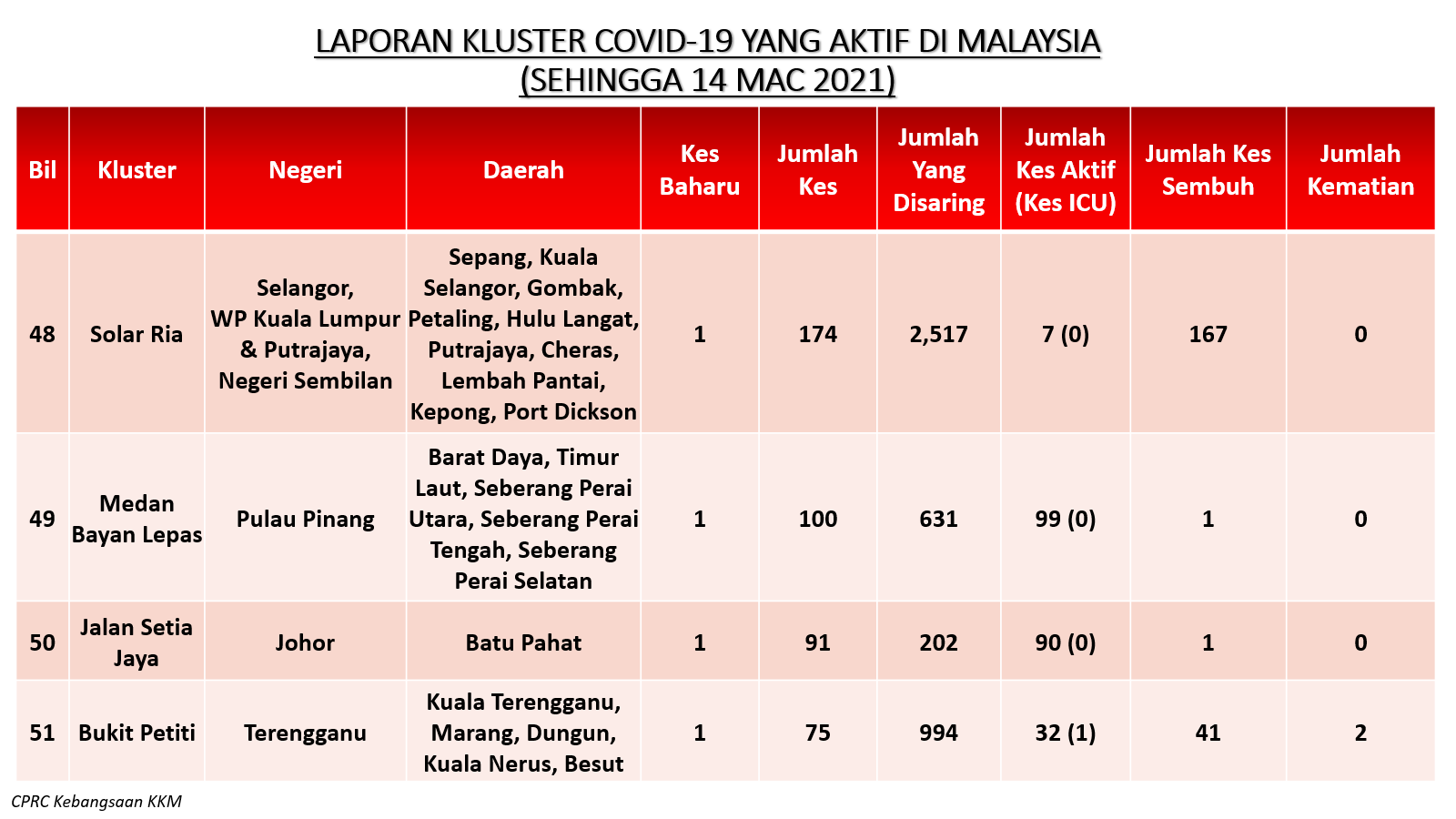 LAPORAN KLUSTER COVID-19 YANG AKTIF DI MALAYSIA
(SEHINGGA 14 MAC 2021)

| Bil | Kluster | Negeri | Daerah | Kes Baharu | Jumlah Kes | Jumlah Yang Disaring | Jumlah Kes Aktif (Kes ICU) | Jumlah Kes Sembuh | Jumlah Kematian |
|---|---|---|---|---|---|---|---|---|---|
| 48 | Solar Ria | Selangor, WP Kuala Lumpur & Putrajaya, Negeri Sembilan | Sepang, Kuala Selangor, Gombak, Petaling, Hulu Langat, Putrajaya, Cheras, Lembah Pantai, Kepong, Port Dickson | 1 | 174 | 2,517 | 7 (0) | 167 | 0 |
| 49 | Medan Bayan Lepas | Pulau Pinang | Barat Daya, Timur Laut, Seberang Perai Utara, Seberang Perai Tengah, Seberang Perai Selatan | 1 | 100 | 631 | 99 (0) | 1 | 0 |
| 50 | Jalan Setia Jaya | Johor | Batu Pahat | 1 | 91 | 202 | 90 (0) | 1 | 0 |
| 51 | Bukit Petiti | Terengganu | Kuala Terengganu, Marang, Dungun, Kuala Nerus, Besut | 1 | 75 | 994 | 32 (1) | 41 | 2 |

CPRC Kebangsaan KKM